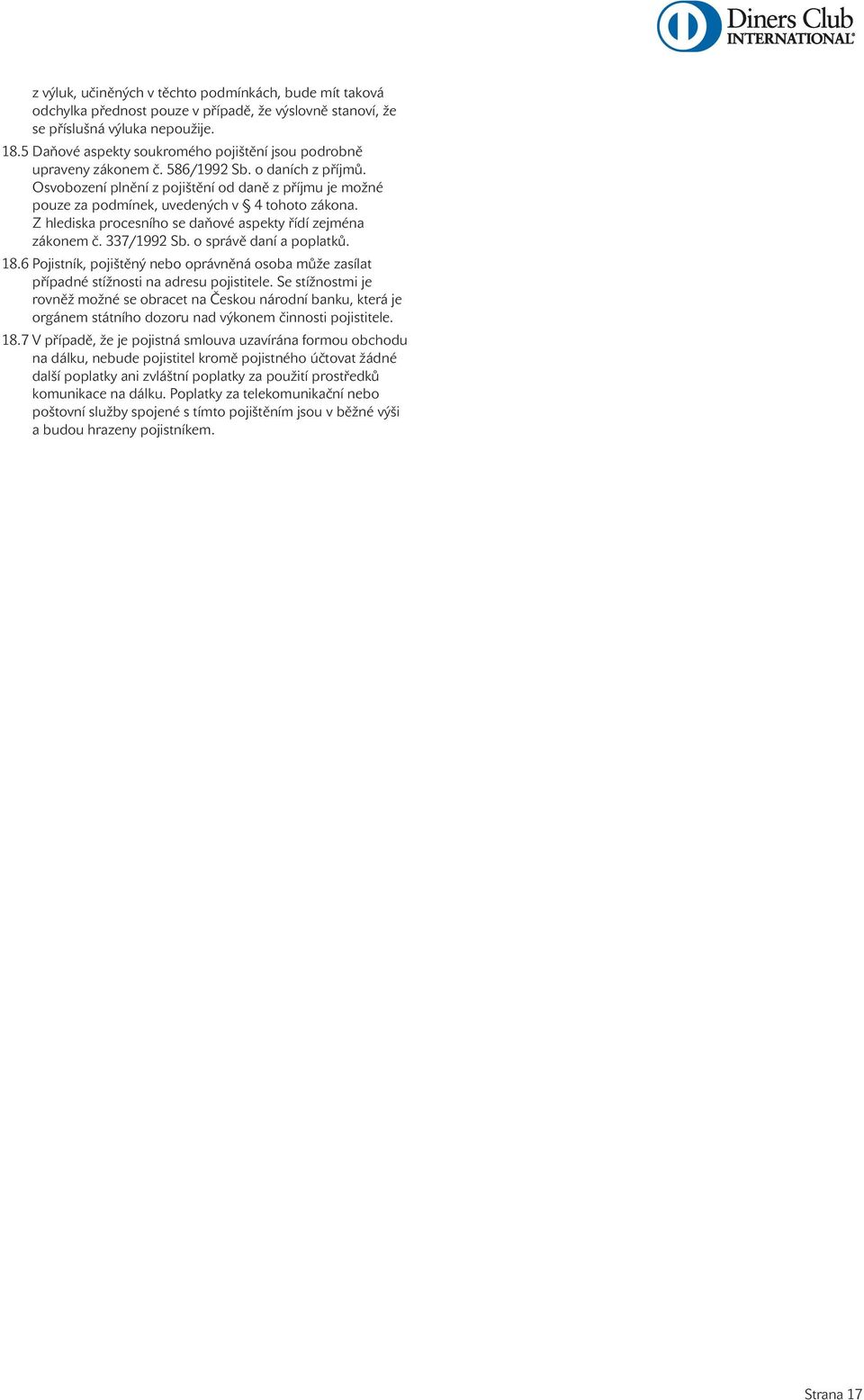 Diners Club INTERNATIONAL®

z výluk, učiněných v těchto podmínkách, bude mít taková odchylka přednost pouze v případě, že výslovně stanoví, že se příslušná výluka nepoužije.

18.5 Daňové aspekty soukromého pojištění jsou podrobně upraveny zákonem č. 586/1992 Sb. o daních z příjmů. Osvobození plnění z pojištění od daně z příjmu je možné pouze za podmínek, uvedených v § 4 tohoto zákona. Z hlediska procesního se daňové aspekty řídí zejména zákonem č. 337/1992 Sb. o správě daní a poplatků.

18.6 Pojistník, pojištěný nebo oprávněná osoba může zasílat případné stížnosti na adresu pojistitele. Se stížnostmi je rovněž možné se obracet na Českou národní banku, která je orgánem státního dozoru nad výkonem činnosti pojistitele.

18.7 V případě, že je pojistná smlouva uzavírána formou obchodu na dálku, nebude pojistitel kromě pojistného účtovat žádné další poplatky ani zvláštní poplatky za použití prostředků komunikace na dálku. Poplatky za telekomunikační nebo poštovní služby spojené s tímto pojištěním jsou v běžné výši a budou hrazeny pojistníkem.

Strana 17